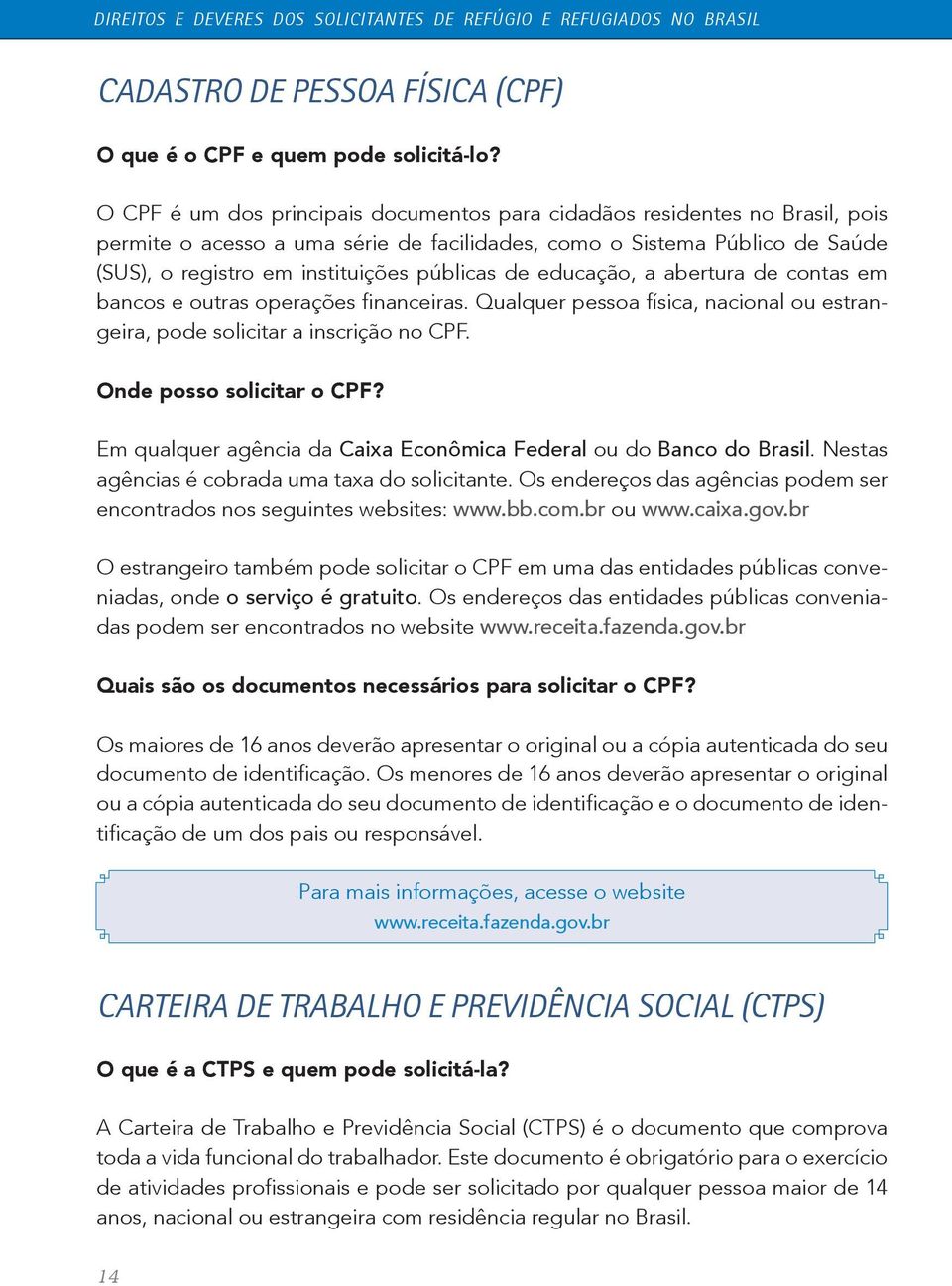 DIREITOS E DEVERES DOS SOLICITANTES DE REFÚGIO E REFUGIADOS NO BRASIL

CADASTRO DE PESSOA FÍSICA (CPF)

O que é o CPF e quem pode solicitá-lo?

O CPF é um dos principais documentos para cidadãos residentes no Brasil, pois permite o acesso a uma série de facilidades, como o Sistema Público de Saúde (SUS), o registro em instituições públicas de educação, a abertura de contas em bancos e outras operações financeiras. Qualquer pessoa física, nacional ou estrangeira, pode solicitar a inscrição no CPF.

Onde posso solicitar o CPF?

Em qualquer agência da Caixa Econômica Federal ou do Banco do Brasil. Nestas agências é cobrada uma taxa do solicitante. Os endereços das agências podem ser encontrados nos seguintes websites: www.bb.com.br ou www.caixa.gov.br

O estrangeiro também pode solicitar o CPF em uma das entidades públicas conveniadas, onde o serviço é gratuito. Os endereços das entidades públicas conveniadas podem ser encontrados no website www.receita.fazenda.gov.br

Quais são os documentos necessários para solicitar o CPF?

Os maiores de 16 anos deverão apresentar o original ou a cópia autenticada do seu documento de identificação. Os menores de 16 anos deverão apresentar o original ou a cópia autenticada do seu documento de identificação e o documento de identificação de um dos pais ou responsável.

Para mais informações, acesse o website
www.receita.fazenda.gov.br

CARTEIRA DE TRABALHO E PREVIDÊNCIA SOCIAL (CTPS)

O que é a CTPS e quem pode solicitá-la?

A Carteira de Trabalho e Previdência Social (CTPS) é o documento que comprova toda a vida funcional do trabalhador. Este documento é obrigatório para o exercício de atividades profissionais e pode ser solicitado por qualquer pessoa maior de 14 anos, nacional ou estrangeira com residência regular no Brasil.

14